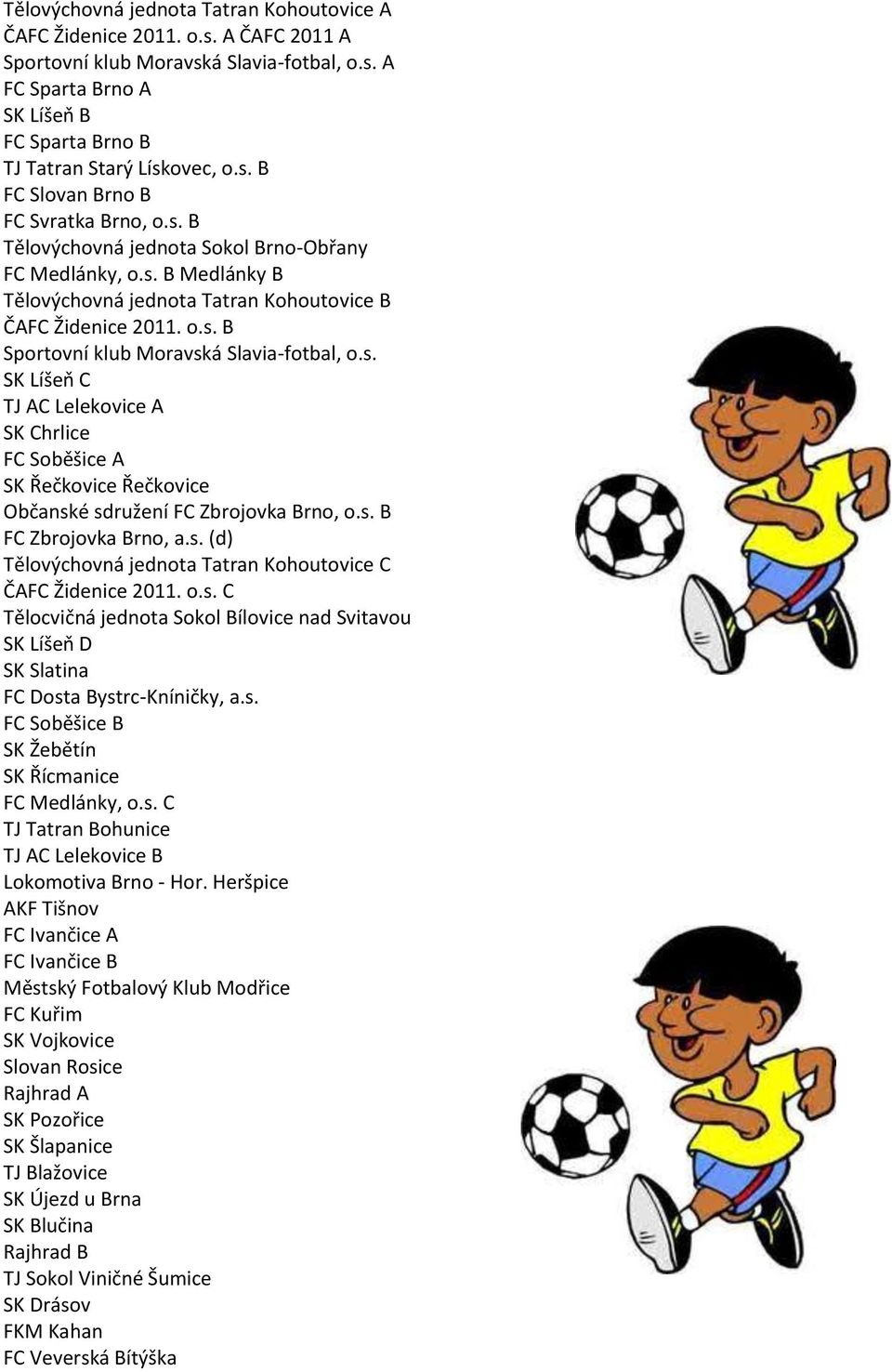 Tělovýchovná jednota Tatran Kohoutovice A
ČAFC Židenice 2011. o.s. A ČAFC 2011 A
Sportovní klub Moravská Slavia-fotbal, o.s. A
FC Sparta Brno A
SK Líšeň B
FC Sparta Brno B
TJ Tatran Starý Lískovec, o.s. B
FC Slovan Brno B
FC Svratka Brno, o.s. B
Tělovýchovná jednota Sokol Brno-Obřany
FC Medlánky, o.s. B Medlánky B
Tělovýchovná jednota Tatran Kohoutovice B
ČAFC Židenice 2011. o.s. B
Sportovní klub Moravská Slavia-fotbal, o.s.
SK Líšeň C
TJ AC Lelekovice A
SK Chrlice
FC Soběšice A
SK Řečkovice Řečkovice
Občanské sdružení FC Zbrojovka Brno, o.s. B
FC Zbrojovka Brno, a.s. (d)
Tělovýchovná jednota Tatran Kohoutovice C
ČAFC Židenice 2011. o.s. C
Tělocvičná jednota Sokol Bílovice nad Svitavou
SK Líšeň D
SK Slatina
FC Dosta Bystrc-Kníničky, a.s.
FC Soběšice B
SK Žebětín
SK Řícmanice
FC Medlánky, o.s. C
TJ Tatran Bohunice
TJ AC Lelekovice B
Lokomotiva Brno - Hor. Heršpice
AKF Tišnov
FC Ivančice A
FC Ivančice B
Městský Fotbalový Klub Modřice
FC Kuřim
SK Vojkovice
Slovan Rosice
Rajhrad A
SK Pozořice
SK Šlapanice
TJ Blažovice
SK Újezd u Brna
SK Blučina
Rajhrad B
TJ Sokol Viničné Šumice
SK Drásov
FKM Kahan
FC Veverská Bítýška